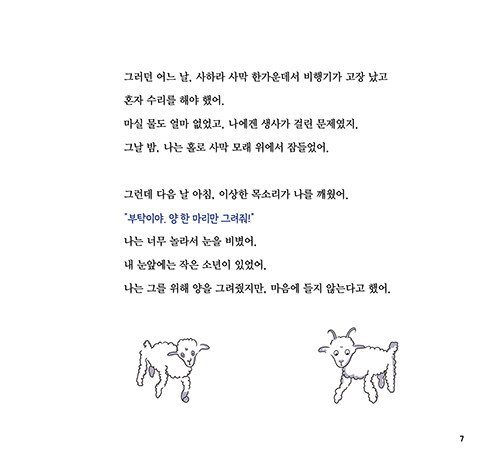 그러던 어느 날, 사하라 사막 한가운데서 비행기가 고장 났고
혼자 수리를 해야 했어.
마실 물도 얼마 없었고, 나에겐 생사가 걸린 문제였지.
그날 밤, 나는 홀로 사막 모래 위에서 잠들었어.

그런데 다음 날 아침, 이상한 목소리가 나를 깨웠어.
"부탁이야. 양 한 마리만 그려줘!"
나는 너무 놀라서 눈을 비볐어.
내 눈앞에는 작은 소년이 있었어.
나는 그를 위해 양을 그려줬지만, 마음에 들지 않는다고 했어.

7